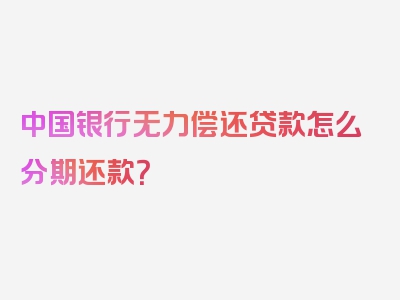 中国银行无力偿还贷款怎么分期还款？